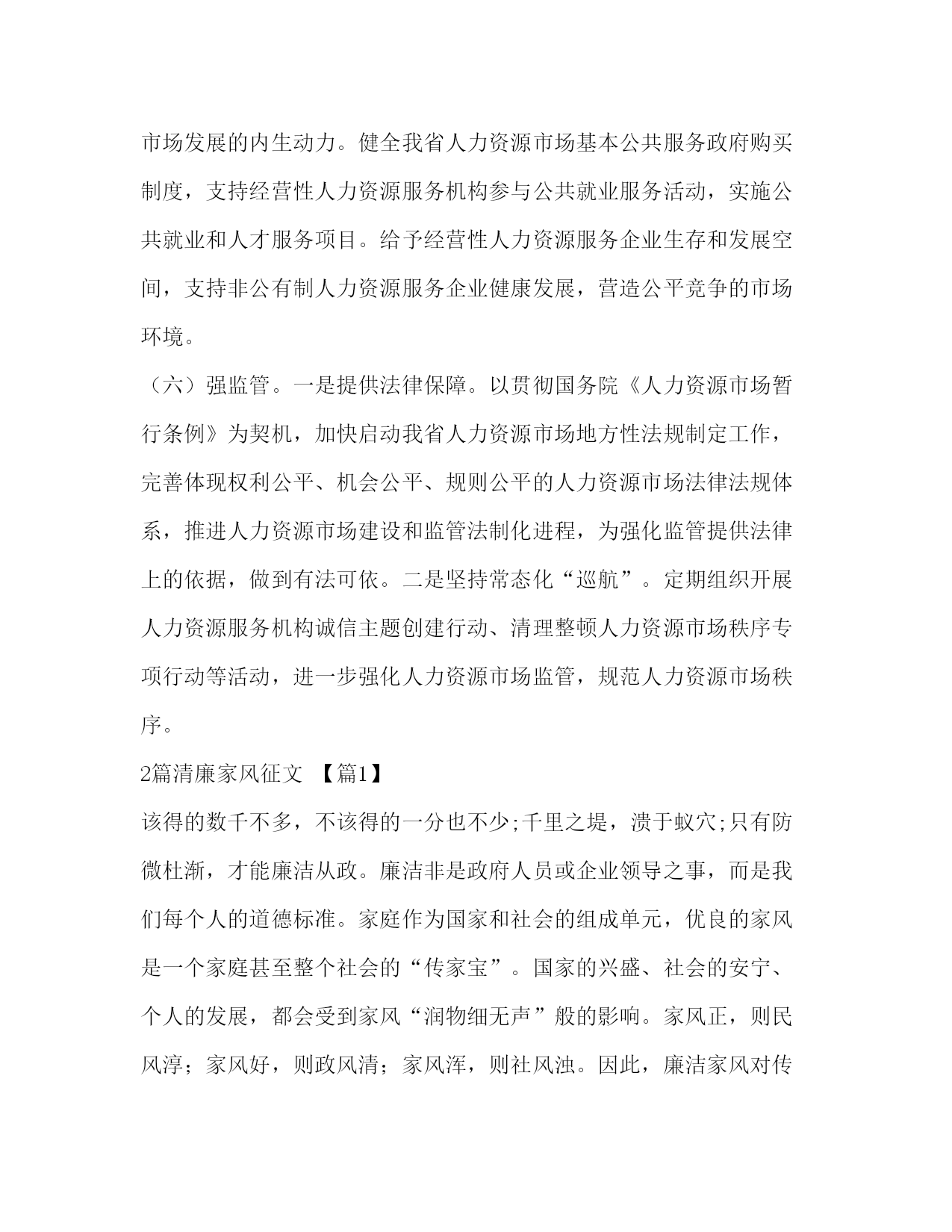 市场发展的内生动力。健全我省人力资源市场基本公共服务政府购买制度，支持经营性人力资源服务机构参与公共就业服务活动，实施公共就业和人才服务项目。给予经营性人力资源服务企业生存和发展空间，支持非公有制人力资源服务企业健康发展，营造公平竞争的市场环境。

（六）强监管。一是提供法律保障。以贯彻国务院《人力资源市场暂行条例》为契机，加快启动我省人力资源市场地方性法规制定工作，完善体现权利公平、机会公平、规则公平的人力资源市场法律法规体系，推进人力资源市场建设和监管法制化进程，为强化监管提供法律上的依据，做到有法可依。二是坚持常态化“巡航”。定期组织开展人力资源服务机构诚信主题创建行动、清理整顿人力资源市场秩序专项行动等活动，进一步强化人力资源市场监管，规范人力资源市场秩序。

2篇清廉家风征文 【篇1】

该得的数千不多，不该得的一分也不少;千里之堤，溃于蚁穴;只有防微杜渐，才能廉洁从政。廉洁非是政府人员或企业领导之事，而是我们每个人的道德标准。家庭作为国家和社会的组成单元，优良的家风是一个家庭甚至整个社会的“传家宝”。国家的兴盛、社会的安宁、个人的发展，都会受到家风“润物细无声”般的影响。家风正，则民风淳；家风好，则政风清；家风浑，则社风浊。因此，廉洁家风对传